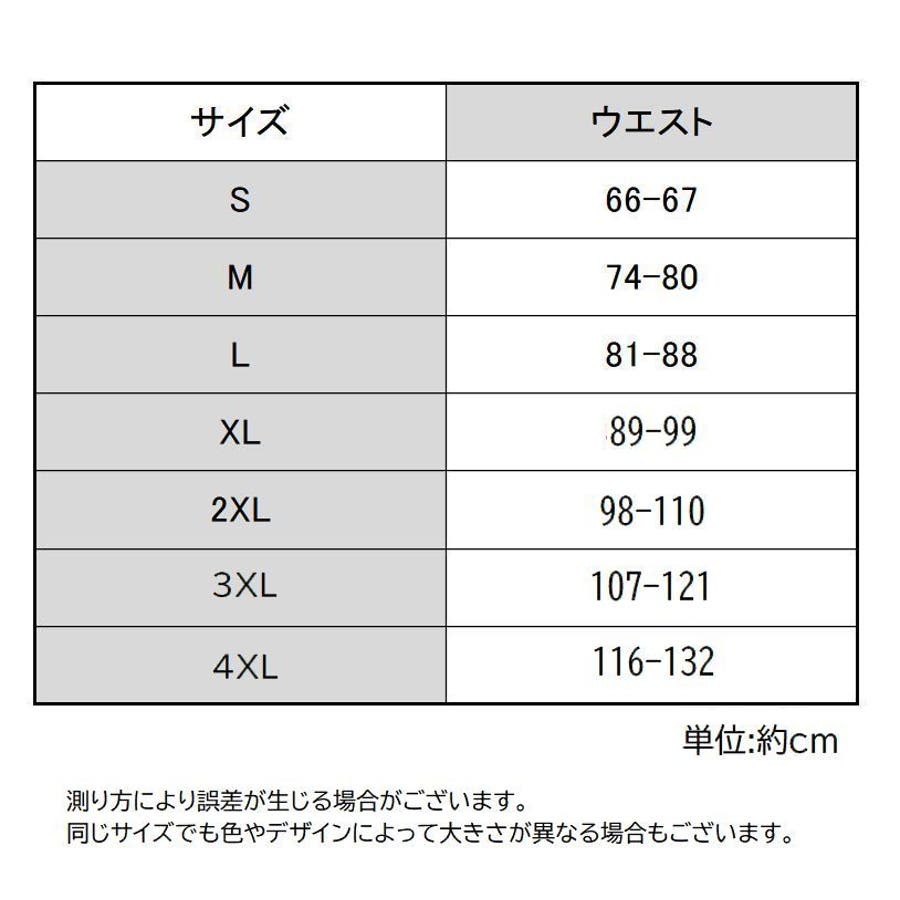 | サイズ | ウエスト |
|---|---|
| S | 66-67 |
| M | 74-80 |
| L | 81-88 |
| XL | 89-99 |
| 2XL | 98-110 |
| 3XL | 107-121 |
| 4XL | 116-132 |

単位:約cm

測り方により誤差が生じる場合がございます。
同じサイズでも色やデザインによって大きさが異なる場合もございます。